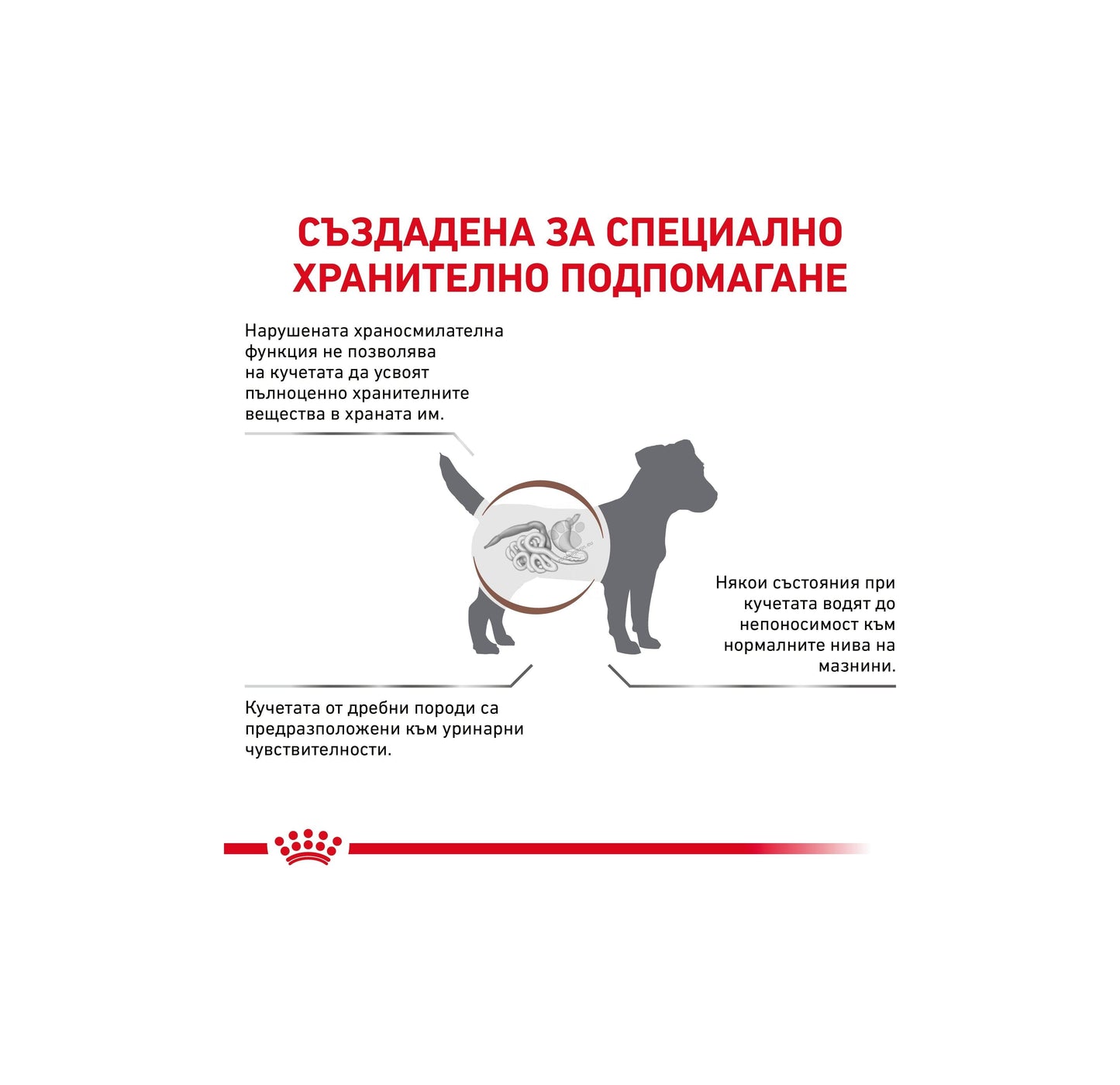 СЪЗДАДЕНА ЗА СПЕЦИАЛНО ХРАНИТЕЛНО ПОДПОМАГАНЕ

Нарушената храносмилателна функция не позволява на кучетата да усвоят пълноценно хранителните вещества в храната им.

Някои състояния при кучетата водят до непоносимост към нормалните нива на мазнини.

Кучетата от дребни породи са предразположени към уринарни чувствителности.